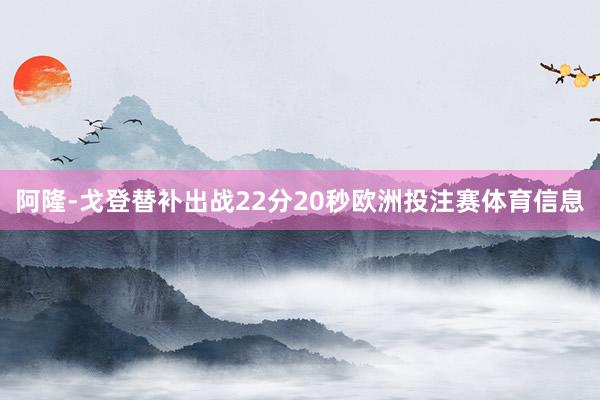 阿隆-戈登替补出战22分20秒欧洲投注赛体育信息